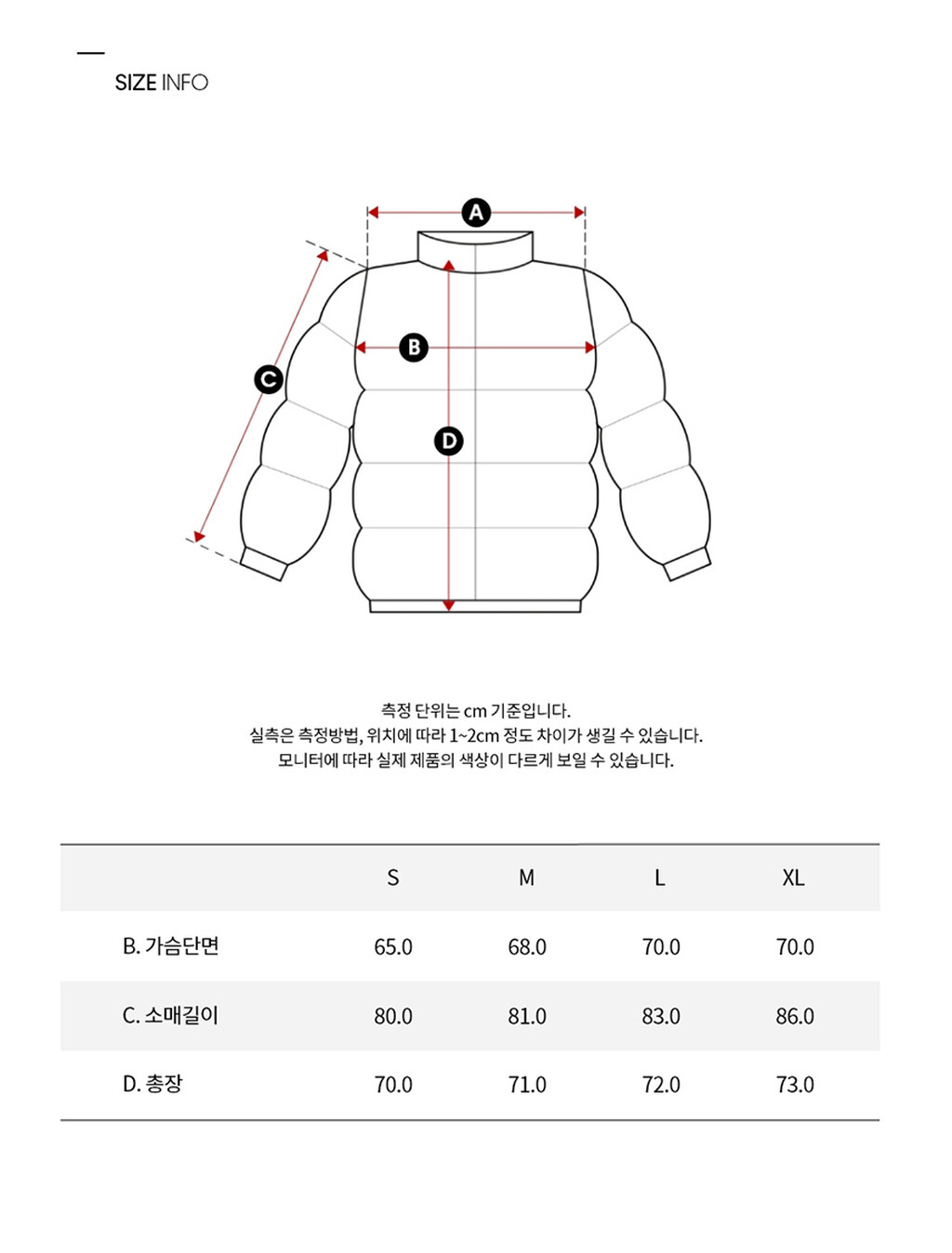 SIZE INFO

A

B

C

D

측정 단위는 cm 기준입니다.
실측은 측정방법, 위치에 따라 1~2cm 정도 차이가 생길 수 있습니다.
모니터에 따라 실제 제품의 색상이 다르게 보일 수 있습니다.

| | S | M | L | XL |
|---|---|---|---|---|
| B. 가슴단면 | 65.0 | 68.0 | 70.0 | 70.0 |
| C. 소매길이 | 80.0 | 81.0 | 83.0 | 86.0 |
| D. 총장 | 70.0 | 71.0 | 72.0 | 73.0 |